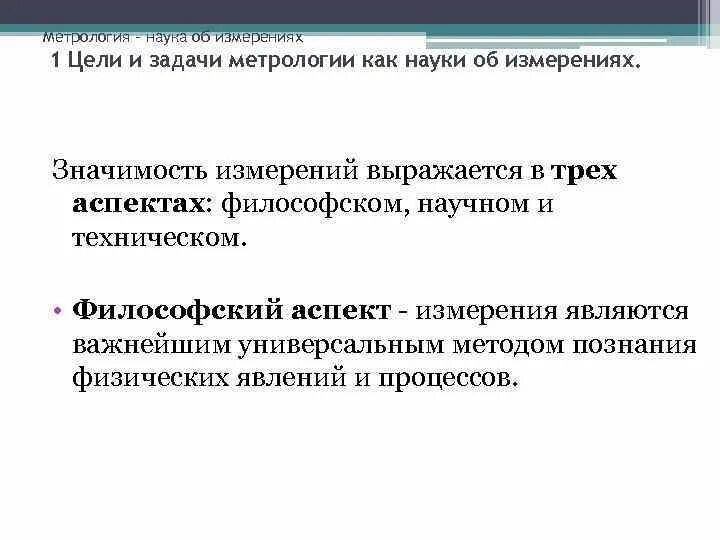 Метрология - наука об измерениях
1 Цели и задачи метрологии как науки об измерениях.

Значимость измерений выражается в трех аспектах: философском, научном и техническом.

• Философский аспект - измерения являются важнейшим универсальным методом познания физических явлений и процессов.